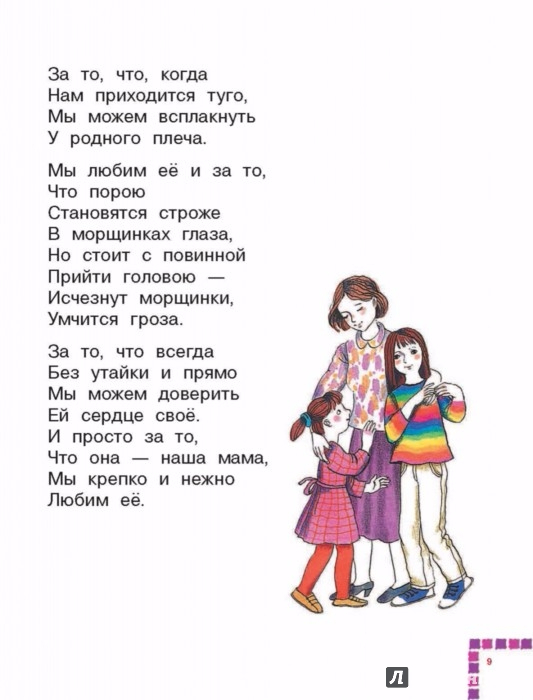 За то, что, когда
Нам приходится туго,
Мы можем всплакнуть
У родного плеча.

Мы любим её и за то,
Что порою
Становятся строже
В морщинках глаза,
Но стоит с повинной
Прийти головою —
Исчезнут морщинки,
Умчится гроза.

За то, что всегда
Без утайки и прямо
Мы можем доверить
Ей сердце своё.
И просто за то,
Что она — наша мама,
Мы крепко и нежно
Любим её.

9

Л